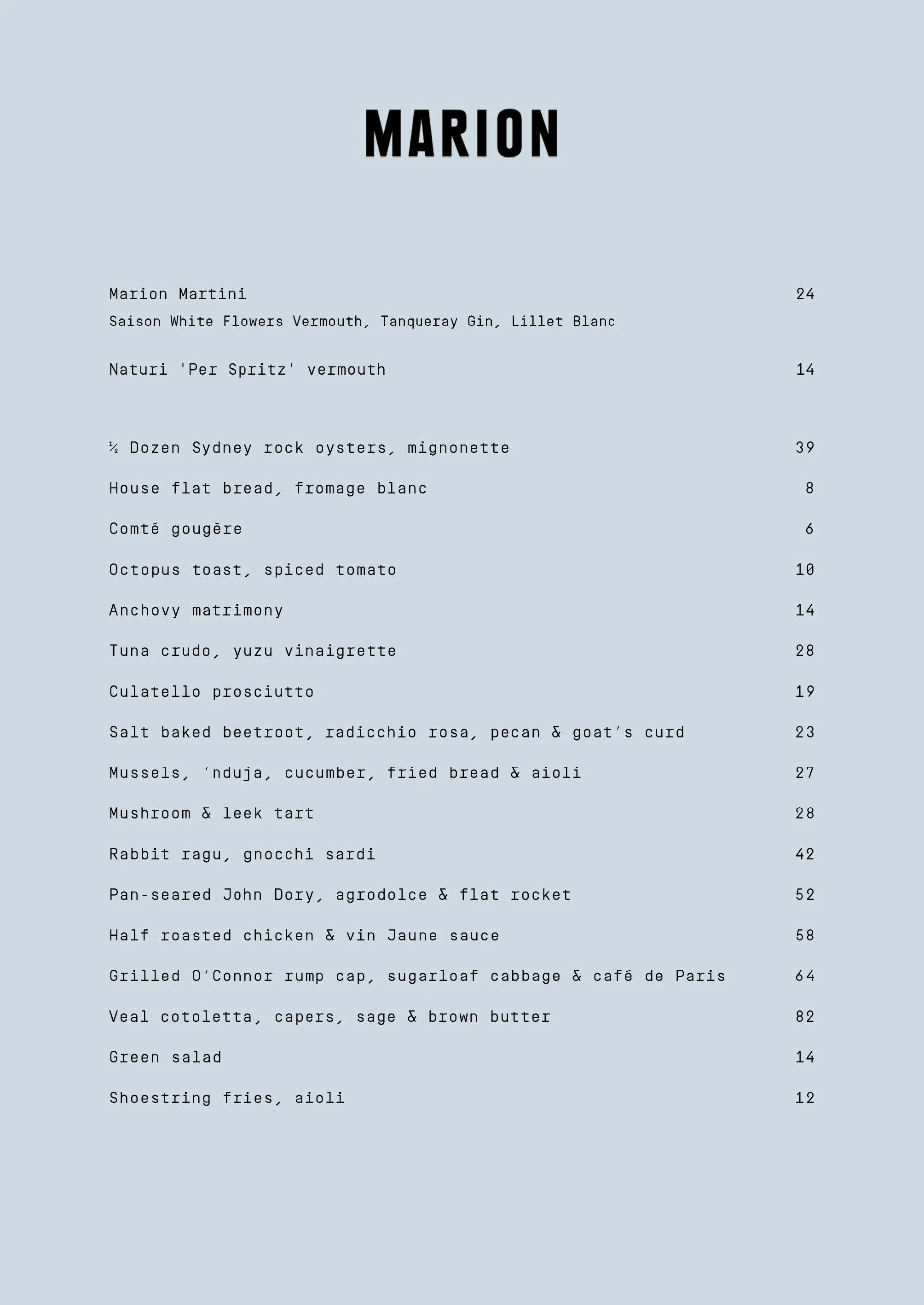 MARION

Marion Martini 24
Saison White Flowers Vermouth, Tanqueray Gin, Lillet Blanc

Naturi 'Per Spritz' vermouth 14

½ Dozen Sydney rock oysters, mignonette 39

House flat bread, fromage blanc 8

Comté gougère 6

Octopus toast, spiced tomato 10

Anchovy matrimony 14

Tuna crudo, yuzu vinaigrette 28

Culatello prosciutto 19

Salt baked beetroot, radicchio rosa, pecan & goat's curd 23

Mussels, 'nduja, cucumber, fried bread & aioli 27

Mushroom & leek tart 28

Rabbit ragu, gnocchi sardi 42

Pan-seared John Dory, agrodolce & flat rocket 52

Half roasted chicken & vin Jaune sauce 58

Grilled O'Connor rump cap, sugarloaf cabbage & café de Paris 64

Veal cotoletta, capers, sage & brown butter 82

Green salad 14

Shoestring fries, aioli 12